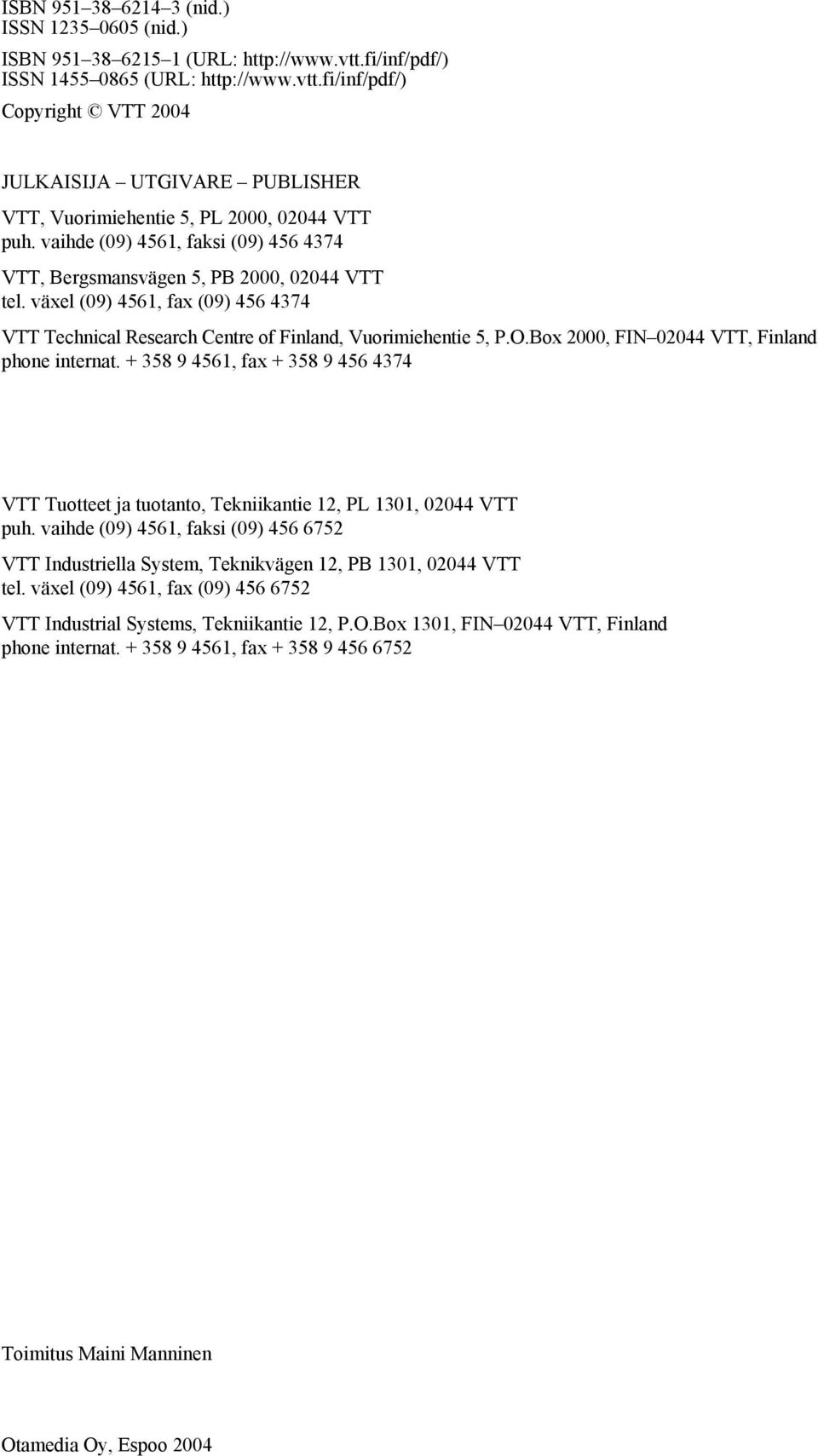 ISBN 951–38–6214–3 (nid.)
ISSN 1235–0605 (nid.)

ISBN 951–38–6215–1 (URL: http://www.vtt.fi/inf/pdf/)
ISSN 1455–0865 (URL: http://www.vtt.fi/inf/pdf/)

Copyright © VTT 2004

JULKAISIJA – UTGIVARE – PUBLISHER

VTT, Vuorimiehentie 5, PL 2000, 02044 VTT
puh. vaihde (09) 4561, faksi (09) 456 4374

VTT, Bergsmansvägen 5, PB 2000, 02044 VTT
tel. växel (09) 4561, fax (09) 456 4374

VTT Technical Research Centre of Finland, Vuorimiehentie 5, P.O.Box 2000, FIN–02044 VTT, Finland
phone internat. + 358 9 4561, fax + 358 9 456 4374

VTT Tuotteet ja tuotanto, Tekniikantie 12, PL 1301, 02044 VTT
puh. vaihde (09) 4561, faksi (09) 456 6752

VTT Industriella System, Teknikvägen 12, PB 1301, 02044 VTT
tel. växel (09) 4561, fax (09) 456 6752

VTT Industrial Systems, Tekniikantie 12, P.O.Box 1301, FIN–02044 VTT, Finland
phone internat. + 358 9 4561, fax + 358 9 456 6752

Toimitus Maini Manninen

Otamedia Oy, Espoo 2004